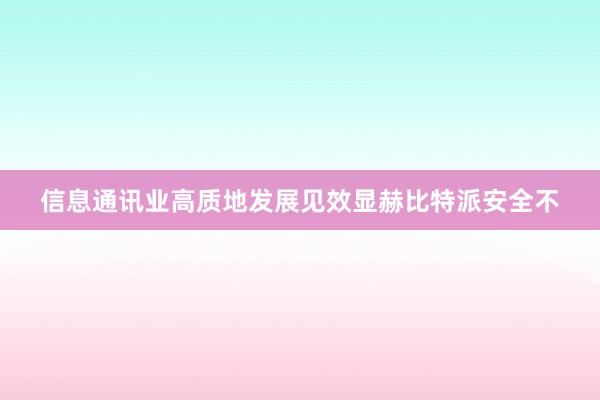 信息通讯业高质地发展见效显赫比特派安全不